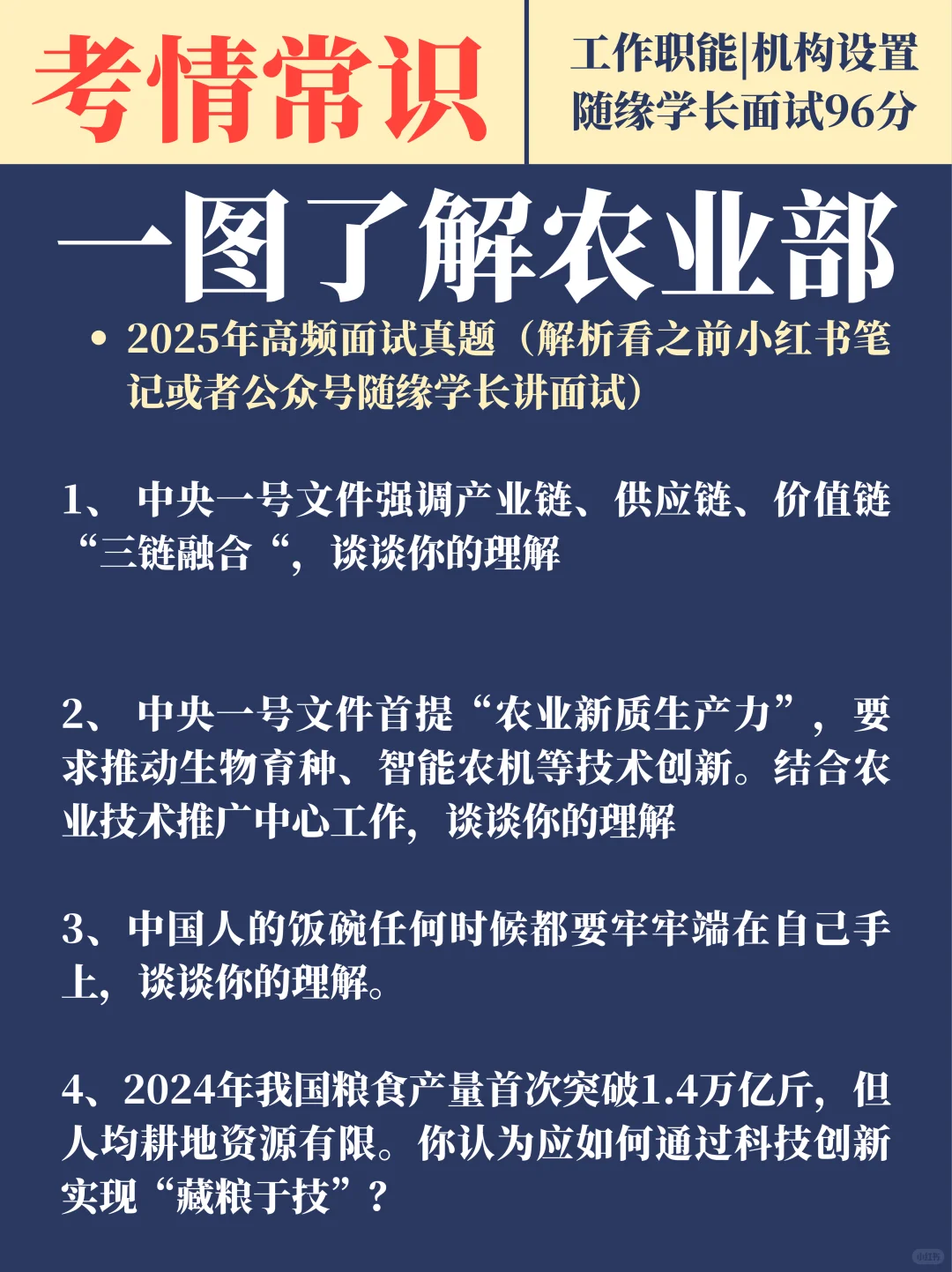 考情常识

工作职能|机构设置
随缘学长面试96分

一图了解农业部

• 2025年高频面试真题（解析看之前小红书笔记或者公众号随缘学长讲面试）

1、 中央一号文件强调产业链、供应链、价值链“三链融合“，谈谈你的理解

2、 中央一号文件首提“农业新质生产力”，要求推动生物育种、智能农机等技术创新。结合农业技术推广中心工作，谈谈你的理解

3、中国人的饭碗任何时候都要牢牢端在自己手上，谈谈你的理解。

4、2024年我国粮食产量首次突破1.4万亿斤，但人均耕地资源有限。你认为应如何通过科技创新实现“藏粮于技”？

小红书